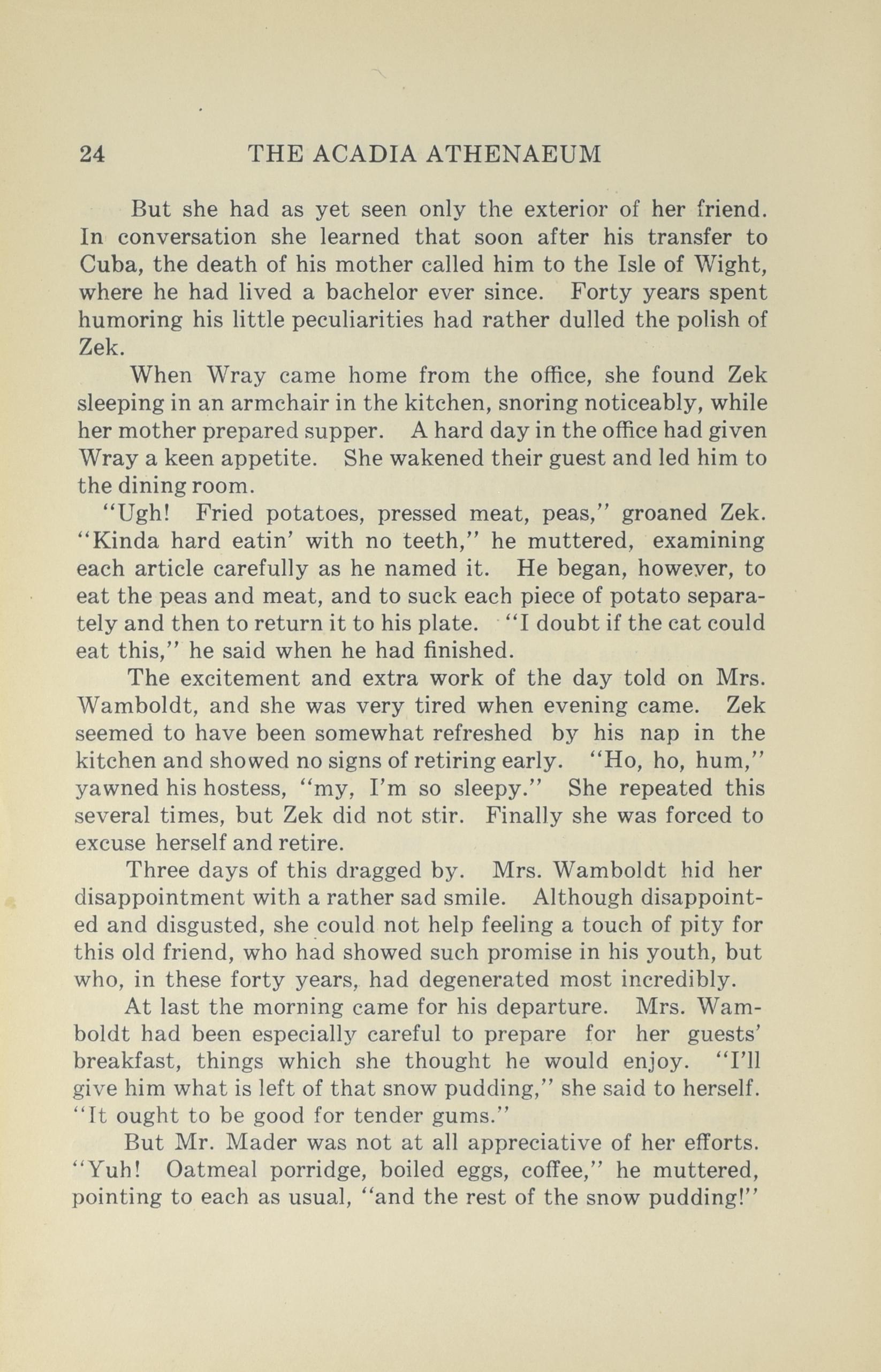 24 THE ACADIA ATHENAEUM

But she had as yet seen only the exterior of her friend. In conversation she learned that soon after his transfer to Cuba, the death of his mother called him to the Isle of Wight, where he had lived a bachelor ever since. Forty years spent humoring his little peculiarities had rather dulled the polish of Zek.

When Wray came home from the office, she found Zek sleeping in an armchair in the kitchen, snoring noticeably, while her mother prepared supper. A hard day in the office had given Wray a keen appetite. She wakened their guest and led him to the dining room.

"Ugh! Fried potatoes, pressed meat, peas," groaned Zek. "Kinda hard eatin' with no teeth," he muttered, examining each article carefully as he named it. He began, however, to eat the peas and meat, and to suck each piece of potato separately and then to return it to his plate. "I doubt if the cat could eat this," he said when he had finished.

The excitement and extra work of the day told on Mrs. Wamboldt, and she was very tired when evening came. Zek seemed to have been somewhat refreshed by his nap in the kitchen and showed no signs of retiring early. "Ho, ho, hum," yawned his hostess, "my, I'm so sleepy." She repeated this several times, but Zek did not stir. Finally she was forced to excuse herself and retire.

Three days of this dragged by. Mrs. Wamboldt hid her disappointment with a rather sad smile. Although disappointed and disgusted, she could not help feeling a touch of pity for this old friend, who had showed such promise in his youth, but who, in these forty years, had degenerated most incredibly.

At last the morning came for his departure. Mrs. Wamboldt had been especially careful to prepare for her guests' breakfast, things which she thought he would enjoy. "I'll give him what is left of that snow pudding," she said to herself. "It ought to be good for tender gums."

But Mr. Mader was not at all appreciative of her efforts. "Yuh! Oatmeal porridge, boiled eggs, coffee," he muttered, pointing to each as usual, "and the rest of the snow pudding!"